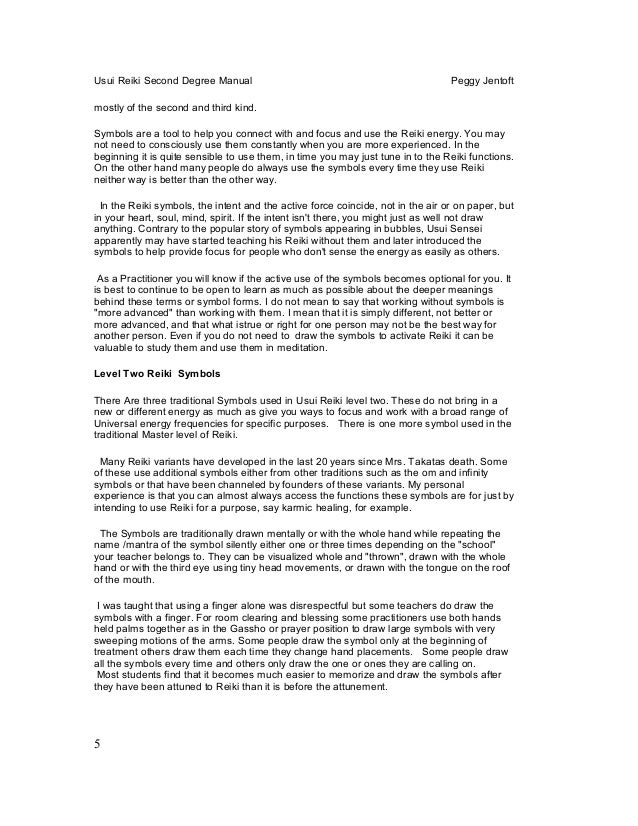 Usui Reiki Second Degree Manual Peggy Jentoft

mostly of the second and third kind.

Symbols are a tool to help you connect with and focus and use the Reiki energy. You may not need to consciously use them constantly when you are more experienced. In the beginning it is quite sensible to use them, in time you may just tune in to the Reiki functions. On the other hand many people do always use the symbols every time they use Reiki neither way is better than the other way.

In the Reiki symbols, the intent and the active force coincide, not in the air or on paper, but in your heart, soul, mind, spirit. If the intent isn't there, you might just as well not draw anything. Contrary to the popular story of symbols appearing in bubbles, Usui Sensei apparently may have started teaching his Reiki without them and later introduced the symbols to help provide focus for people who don't sense the energy as easily as others.

As a Practitioner you will know if the active use of the symbols becomes optional for you. It is best to continue to be open to learn as much as possible about the deeper meanings behind these terms or symbol forms. I do not mean to say that working without symbols is "more advanced" than working with them. I mean that it is simply different, not better or more advanced, and that what istrue or right for one person may not be the best way for another person. Even if you do not need to draw the symbols to activate Reiki it can be valuable to study them and use them in meditation.

Level Two Reiki Symbols

There Are three traditional Symbols used in Usui Reiki level two. These do not bring in a new or different energy as much as give you ways to focus and work with a broad range of Universal energy frequencies for specific purposes. There is one more symbol used in the traditional Master level of Reiki.

Many Reiki variants have developed in the last 20 years since Mrs. Takatas death. Some of these use additional symbols either from other traditions such as the om and infinity symbols or that have been channeled by founders of these variants. My personal experience is that you can almost always access the functions these symbols are for just by intending to use Reiki for a purpose, say karmic healing, for example.

The Symbols are traditionally drawn mentally or with the whole hand while repeating the name /mantra of the symbol silently either one or three times depending on the "school" your teacher belongs to. They can be visualized whole and "thrown", drawn with the whole hand or with the third eye using tiny head movements, or drawn with the tongue on the roof of the mouth.

I was taught that using a finger alone was disrespectful but some teachers do draw the symbols with a finger. For room clearing and blessing some practitioners use both hands held palms together as in the Gassho or prayer position to draw large symbols with very sweeping motions of the arms. Some people draw the symbol only at the beginning of treatment others draw them each time they change hand placements. Some people draw all the symbols every time and others only draw the one or ones they are calling on.
Most students find that it becomes much easier to memorize and draw the symbols after they have been attuned to Reiki than it is before the attunement.

5